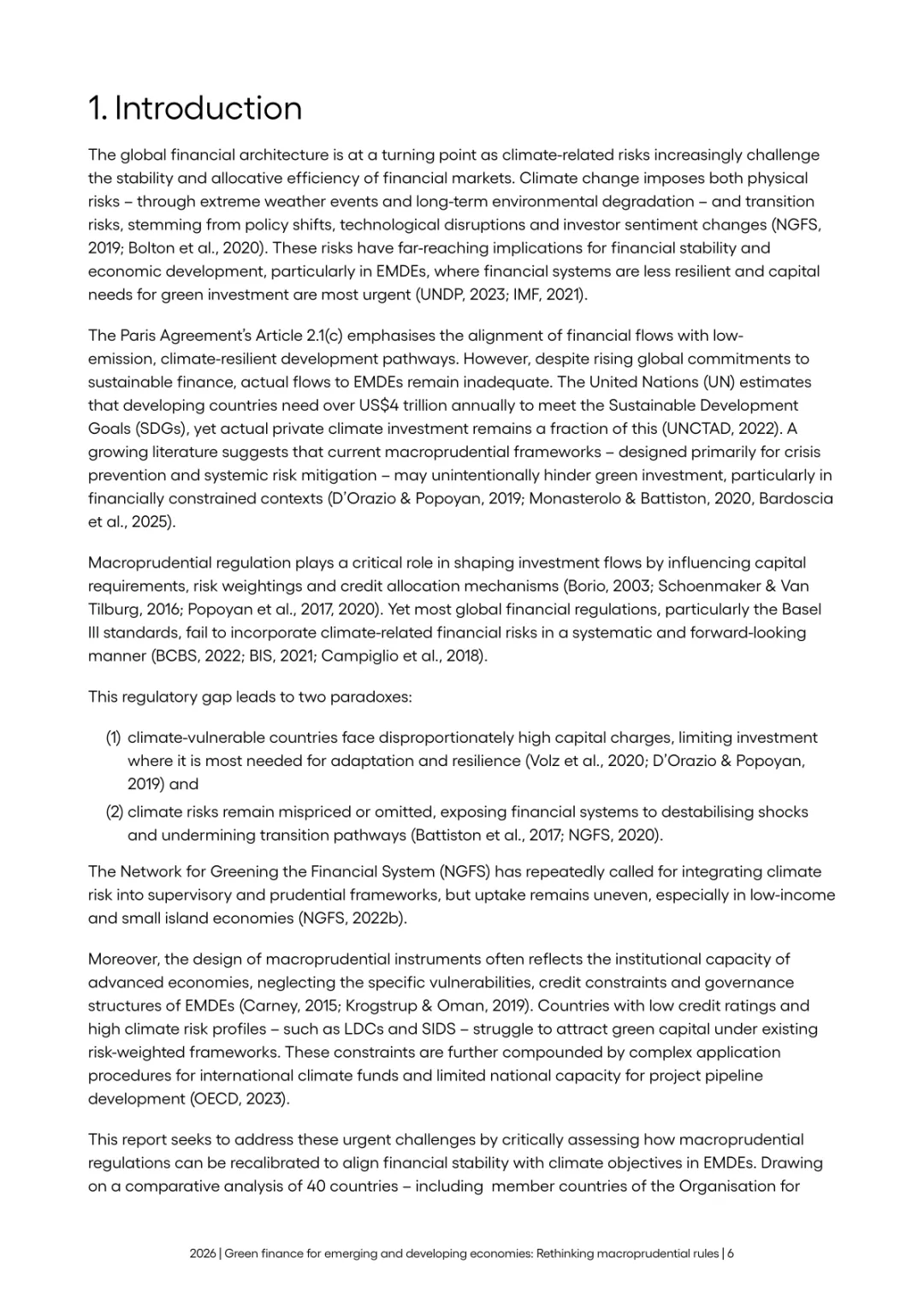 1. Introduction

The global financial architecture is at a turning point as climate-related risks increasingly challenge the stability and allocative efficiency of financial markets. Climate change imposes both physical risks – through extreme weather events and long-term environmental degradation – and transition risks, stemming from policy shifts, technological disruptions and investor sentiment changes (NGFS, 2019; Bolton et al., 2020). These risks have far-reaching implications for financial stability and economic development, particularly in EMDEs, where financial systems are less resilient and capital needs for green investment are most urgent (UNDP, 2023; IMF, 2021).

The Paris Agreement's Article 2.1(c) emphasises the alignment of financial flows with low-emission, climate-resilient development pathways. However, despite rising global commitments to sustainable finance, actual flows to EMDEs remain inadequate. The United Nations (UN) estimates that developing countries need over US$4 trillion annually to meet the Sustainable Development Goals (SDGs), yet actual private climate investment remains a fraction of this (UNCTAD, 2022). A growing literature suggests that current macroprudential frameworks – designed primarily for crisis prevention and systemic risk mitigation – may unintentionally hinder green investment, particularly in financially constrained contexts (D'Orazio & Popoyan, 2019; Monasterolo & Battiston, 2020, Bardoscia et al., 2025).

Macroprudential regulation plays a critical role in shaping investment flows by influencing capital requirements, risk weightings and credit allocation mechanisms (Borio, 2003; Schoenmaker & Van Tilburg, 2016; Popoyan et al., 2017, 2020). Yet most global financial regulations, particularly the Basel III standards, fail to incorporate climate-related financial risks in a systematic and forward-looking manner (BCBS, 2022; BIS, 2021; Campiglio et al., 2018).

This regulatory gap leads to two paradoxes:

(1) climate-vulnerable countries face disproportionately high capital charges, limiting investment where it is most needed for adaptation and resilience (Volz et al., 2020; D'Orazio & Popoyan, 2019) and
(2) climate risks remain mispriced or omitted, exposing financial systems to destabilising shocks and undermining transition pathways (Battiston et al., 2017; NGFS, 2020).

The Network for Greening the Financial System (NGFS) has repeatedly called for integrating climate risk into supervisory and prudential frameworks, but uptake remains uneven, especially in low-income and small island economies (NGFS, 2022b).

Moreover, the design of macroprudential instruments often reflects the institutional capacity of advanced economies, neglecting the specific vulnerabilities, credit constraints and governance structures of EMDEs (Carney, 2015; Krogstrup & Oman, 2019). Countries with low credit ratings and high climate risk profiles – such as LDCs and SIDS – struggle to attract green capital under existing risk-weighted frameworks. These constraints are further compounded by complex application procedures for international climate funds and limited national capacity for project pipeline development (OECD, 2023).

This report seeks to address these urgent challenges by critically assessing how macroprudential regulations can be recalibrated to align financial stability with climate objectives in EMDEs. Drawing on a comparative analysis of 40 countries – including member countries of the Organisation for

2026 | Green finance for emerging and developing economies: Rethinking macroprudential rules | 6